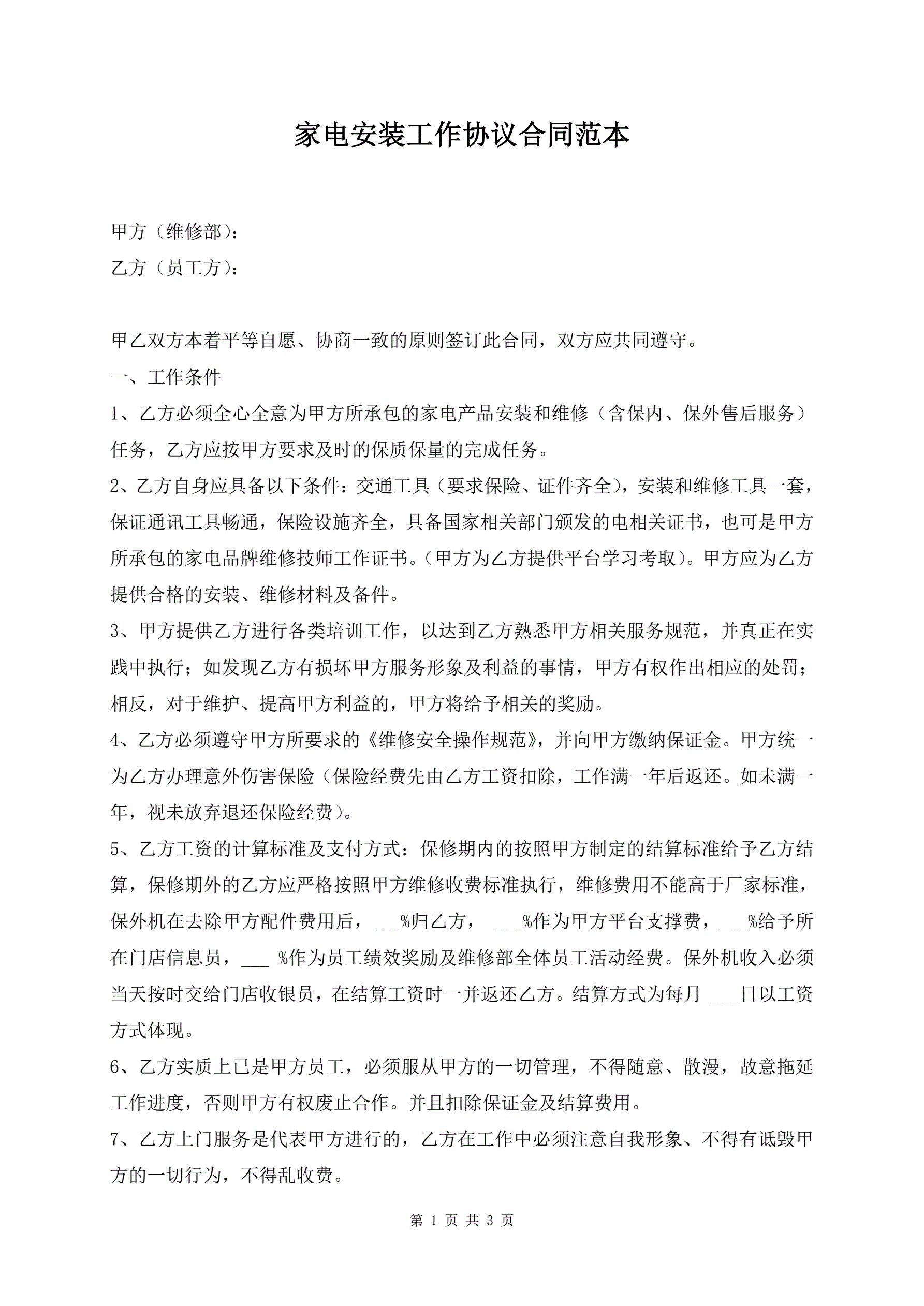 家电安装工作协议合同范本

甲方（维修部）：

乙方（员工方）：

甲乙双方本着平等自愿、协商一致的原则签订此合同，双方应共同遵守。

一、工作条件

1、乙方必须全心全意为甲方所承包的家电产品安装和维修（含保内、保外售后服务）任务，乙方应按甲方要求及时的保质保量的完成任务。

2、乙方自身应具备以下条件：交通工具（要求保险、证件齐全），安装和维修工具一套，保证通讯工具畅通，保险设施齐全，具备国家相关部门颁发的电相关证书，也可是甲方所承包的家电品牌维修技师工作证书。（甲方为乙方提供平台学习考取）。甲方应为乙方提供合格的安装、维修材料及备件。

3、甲方提供乙方进行各类培训工作，以达到乙方熟悉甲方相关服务规范，并真正在实践中执行；如发现乙方有损坏甲方服务形象及利益的事情，甲方有权作出相应的处罚；相反，对于维护、提高甲方利益的，甲方将给予相关的奖励。

4、乙方必须遵守甲方所要求的《维修安全操作规范》，并向甲方缴纳保证金。甲方统一为乙方办理意外伤害保险（保险经费先由乙方工资扣除，工作满一年后返还。如未满一年，视未放弃退还保险经费）。

5、乙方工资的计算标准及支付方式：保修期内的按照甲方制定的结算标准给予乙方结算，保修期外的乙方应严格按照甲方维修收费标准执行，维修费用不能高于厂家标准，保外机在去除甲方配件费用后，___%归乙方， ___%作为甲方平台支撑费，___%给予所在门店信息员，___ %作为员工绩效奖励及维修部全体员工活动经费。保外机收入必须当天按时交给门店收银员，在结算工资时一并返还乙方。结算方式为每月 ___日以工资方式体现。

6、乙方实质上已是甲方员工，必须服从甲方的一切管理，不得随意、散漫，故意拖延工作进度，否则甲方有权废止合作。并且扣除保证金及结算费用。

7、乙方上门服务是代表甲方进行的，乙方在工作中必须注意自我形象、不得有诋毁甲方的一切行为，不得乱收费。

第 1 页 共 3 页